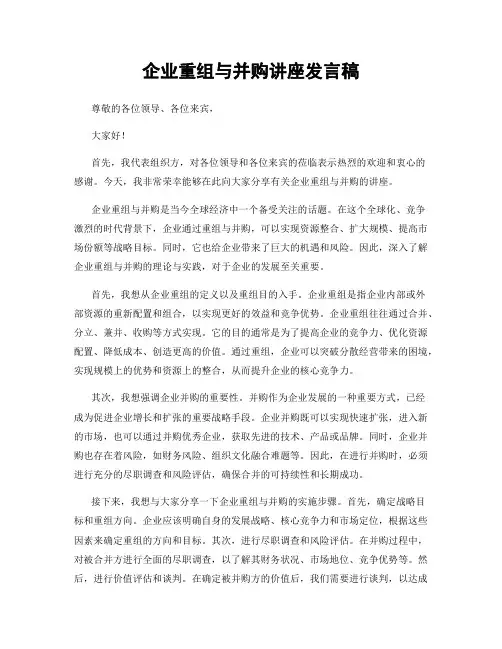 企业重组与并购讲座发言稿

尊敬的各位领导、各位来宾，

大家好！

首先，我代表组织方，对各位领导和各位来宾的莅临表示热烈的欢迎和衷心的感谢。今天，我非常荣幸能够在此向大家分享有关企业重组与并购的讲座。

企业重组与并购是当今全球经济中一个备受关注的话题。在这个全球化、竞争激烈的时代背景下，企业通过重组与并购，可以实现资源整合、扩大规模、提高市场份额等战略目标。同时，它也给企业带来了巨大的机遇和风险。因此，深入了解企业重组与并购的理论与实践，对于企业的发展至关重要。

首先，我想从企业重组的定义以及重组目的入手。企业重组是指企业内部或外部资源的重新配置和组合，以实现更好的效益和竞争优势。企业重组往往通过合并、分立、兼并、收购等方式实现。它的目的通常是为了提高企业的竞争力、优化资源配置、降低成本、创造更高的价值。通过重组，企业可以突破分散经营带来的困境，实现规模上的优势和资源上的整合，从而提升企业的核心竞争力。

其次，我想强调企业并购的重要性。并购作为企业发展的一种重要方式，已经成为促进企业增长和扩张的重要战略手段。企业并购既可以实现快速扩张，进入新的市场，也可以通过并购优秀企业，获取先进的技术、产品或品牌。同时，企业并购也存在着风险，如财务风险、组织文化融合难题等。因此，在进行并购时，必须进行充分的尽职调查和风险评估，确保合并的可持续性和长期成功。

接下来，我想与大家分享一下企业重组与并购的实施步骤。首先，确定战略目标和重组方向。企业应该明确自身的发展战略、核心竞争力和市场定位，根据这些因素来确定重组的方向和目标。其次，进行尽职调查和风险评估。在并购过程中，对被合并方进行全面的尽职调查，以了解其财务状况、市场地位、竞争优势等。然后，进行价值评估和谈判。在确定被并购方的价值后，我们需要进行谈判，以达成